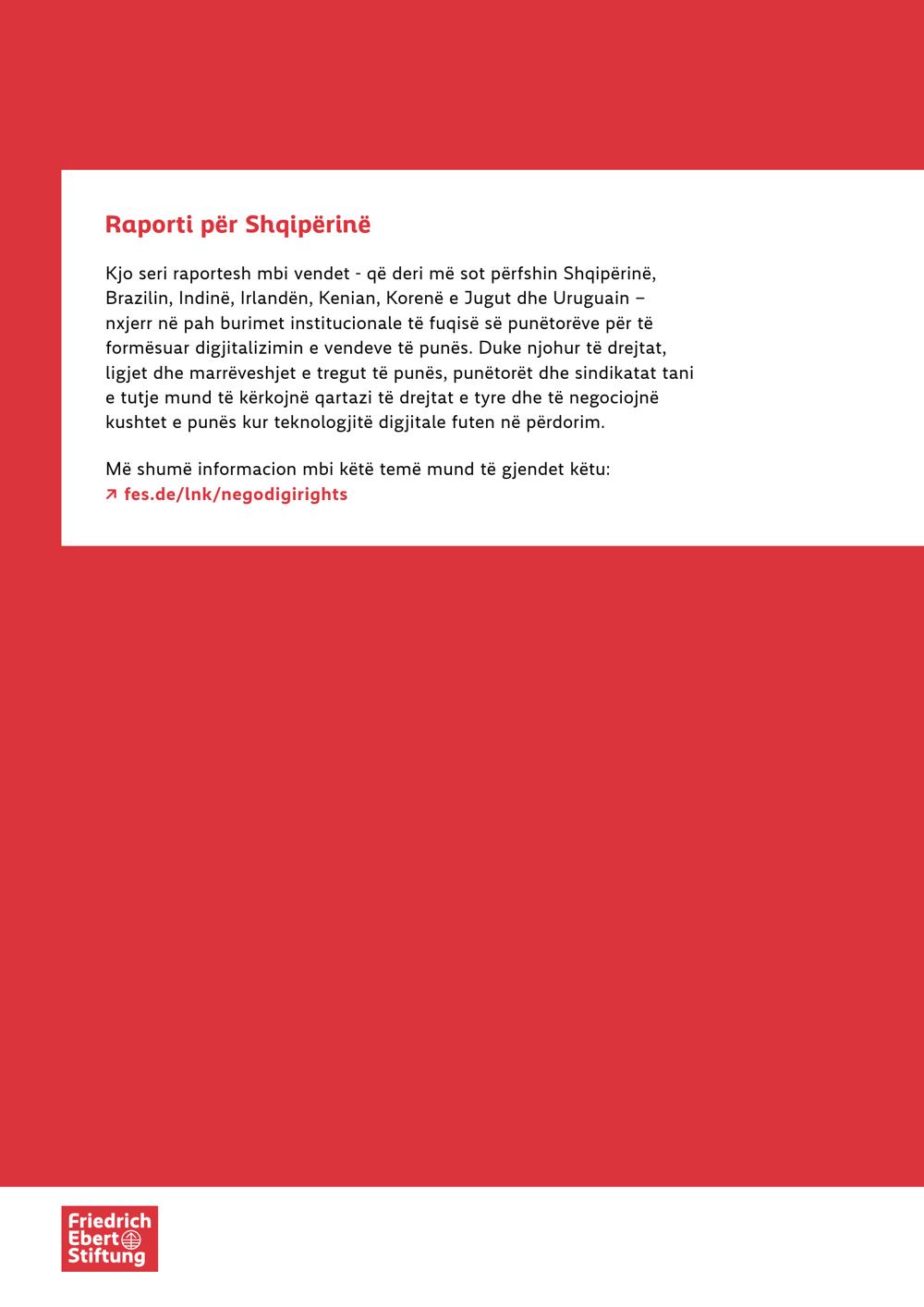 Raporti për Shqipërinë

Kjo seri raportesh mbi vendet - që deri më sot përfshin Shqipërinë, Brazilin, Indinë, Irlandën, Kenian, Korenë e Jugut dhe Uruguain – nxjerr në pah burimet institucionale të fuqisë së punëtorëve për të formësuar digjitalizimin e vendeve të punës. Duke njohur të drejtat, ligjet dhe marrëveshjet e tregut të punës, punëtorët dhe sindikatat tani e tutje mund të kërkojnë qartazi të drejtat e tyre dhe të negociojnë kushtet e punës kur teknologjitë digjitale futen në përdorim.

Më shumë informacion mbi këtë temë mund të gjendet këtu:
↗ fes.de/lnk/negodigirights

Friedrich Ebert Stiftung